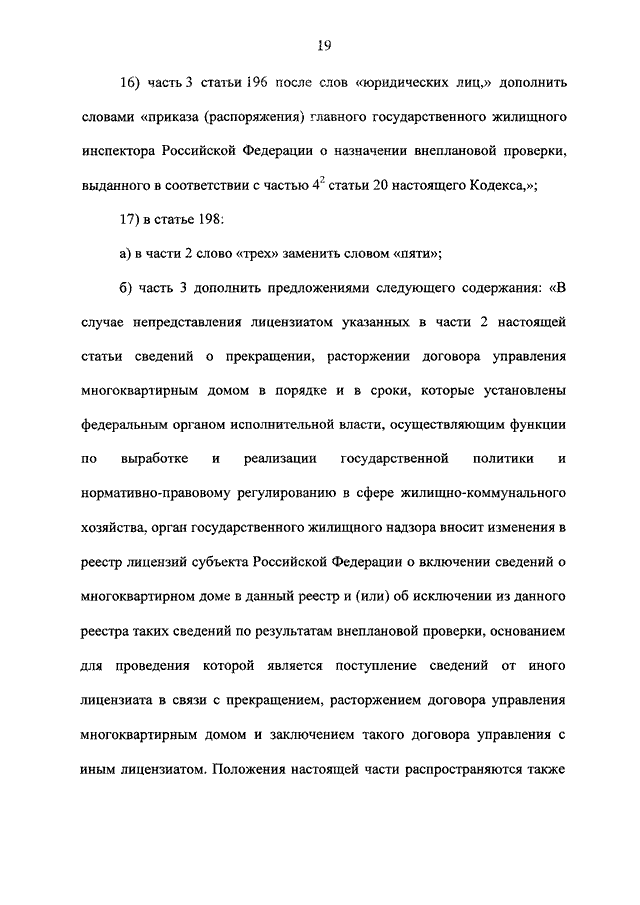 19

16) часть 3 статьи 196 после слов «юридических лиц,» дополнить словами «приказа (распоряжения) главного государственного жилищного инспектора Российской Федерации о назначении внеплановой проверки, выданного в соответствии с частью $4^2$ статьи 20 настоящего Кодекса,»;

17) в статье 198:

а) в части 2 слово «трех» заменить словом «пяти»;

б) часть 3 дополнить предложениями следующего содержания: «В случае непредставления лицензиатом указанных в части 2 настоящей статьи сведений о прекращении, расторжении договора управления многоквартирным домом в порядке и в сроки, которые установлены федеральным органом исполнительной власти, осуществляющим функции по выработке и реализации государственной политики и нормативно-правовому регулированию в сфере жилищно-коммунального хозяйства, орган государственного жилищного надзора вносит изменения в реестр лицензий субъекта Российской Федерации о включении сведений о многоквартирном доме в данный реестр и (или) об исключении из данного реестра таких сведений по результатам внеплановой проверки, основанием для проведения которой является поступление сведений от иного лицензиата в связи с прекращением, расторжением договора управления многоквартирным домом и заключением такого договора управления с иным лицензиатом. Положения настоящей части распространяются также